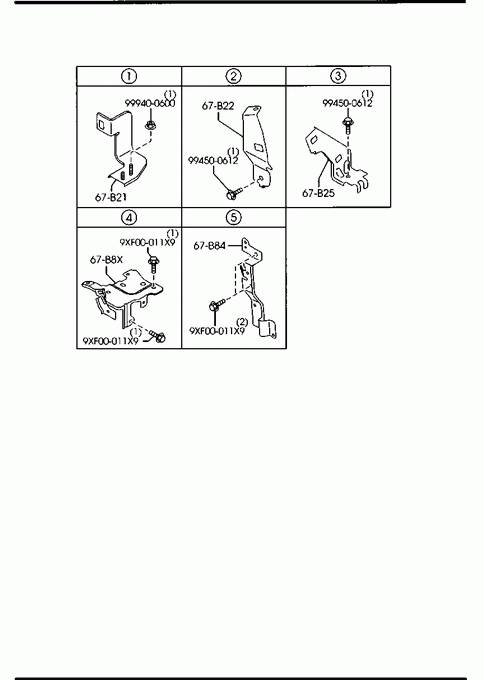 ①
(1)
99940-0600
67-B21

②
67-B22
(1)
99450-0612

③
(1)
99450-0612
67-B25

④
(1)
9XF00-011X9
67-B8X
(1)
9XF00-011X9

⑤
67-B84
(2)
9XF00-011X9